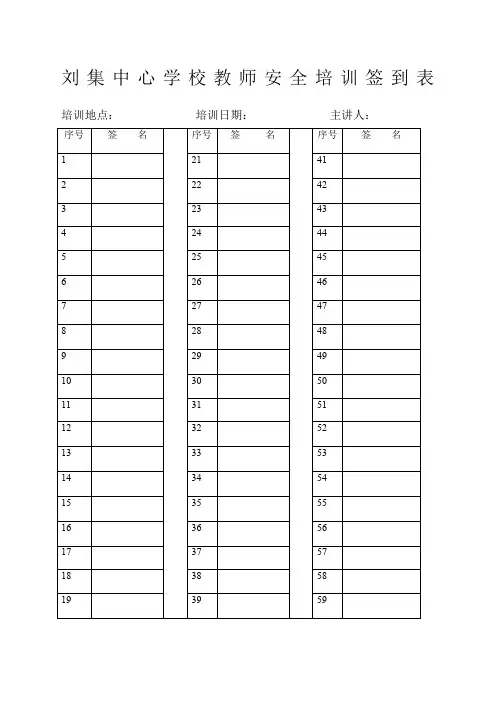 刘集中心学校教师安全培训签到表

培训地点：　　　　　　培训日期：　　　　　　主讲人：

| 序号 | 签　名 | | 序号 | 签　名 | | 序号 | 签　名 |
|---|---|---|---|---|---|---|---|
| 1 | | | 21 | | | 41 | |
| 2 | | | 22 | | | 42 | |
| 3 | | | 23 | | | 43 | |
| 4 | | | 24 | | | 44 | |
| 5 | | | 25 | | | 45 | |
| 6 | | | 26 | | | 46 | |
| 7 | | | 27 | | | 47 | |
| 8 | | | 28 | | | 48 | |
| 9 | | | 29 | | | 49 | |
| 10 | | | 30 | | | 50 | |
| 11 | | | 31 | | | 51 | |
| 12 | | | 32 | | | 52 | |
| 13 | | | 33 | | | 53 | |
| 14 | | | 34 | | | 54 | |
| 15 | | | 35 | | | 55 | |
| 16 | | | 36 | | | 56 | |
| 17 | | | 37 | | | 57 | |
| 18 | | | 38 | | | 58 | |
| 19 | | | 39 | | | 59 | |